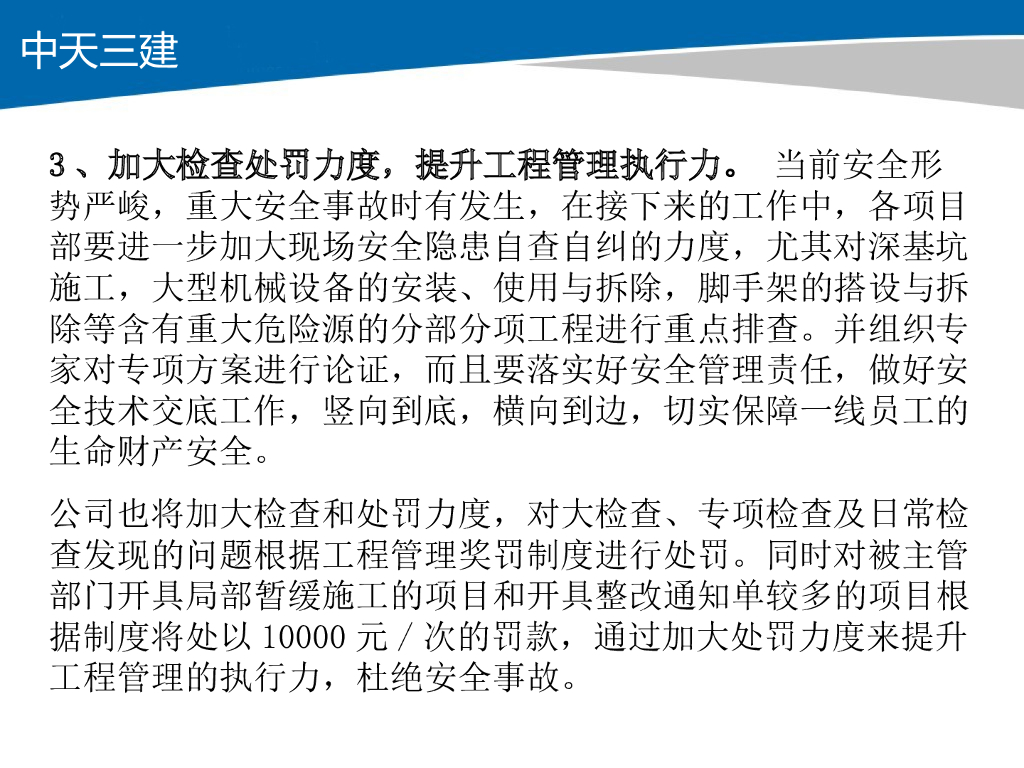 中天三建

3、加大检查处罚力度，提升工程管理执行力。 当前安全形势严峻，重大安全事故时有发生，在接下来的工作中，各项目部要进一步加大现场安全隐患自查自纠的力度，尤其对深基坑施工，大型机械设备的安装、使用与拆除，脚手架的搭设与拆除等含有重大危险源的分部分项工程进行重点排查。并组织专家对专项方案进行论证，而且要落实好安全管理责任，做好安全技术交底工作，竖向到底，横向到边，切实保障一线员工的生命财产安全。

公司也将加大检查和处罚力度，对大检查、专项检查及日常检查发现的问题根据工程管理奖罚制度进行处罚。同时对被主管部门开具局部暂缓施工的项目和开具整改通知单较多的项目根据制度将处以10000元／次的罚款，通过加大处罚力度来提升工程管理的执行力，杜绝安全事故。